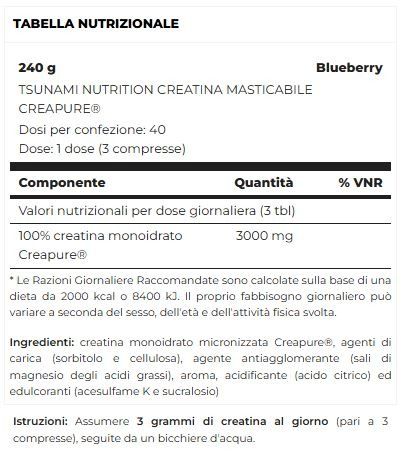 TABELLA NUTRIZIONALE

240 g Blueberry
TSUNAMI NUTRITION CREATINA MASTICABILE CREAPURE®
Dosi per confezione: 40
Dose: 1 dose (3 compresse)

| Componente | Quantità | % VNR |
|---|---|---|
| Valori nutrizionali per dose giornaliera (3 tbl) | | |
| 100% creatina monoidrato Creapure® | 3000 mg | |

* Le Razioni Giornaliere Raccomandate sono calcolate sulla base di una dieta da 2000 kcal o 8400 kJ. Il proprio fabbisogno giornaliero può variare a seconda del sesso, dell'età e dell'attività fisica svolta.

Ingredienti: creatina monoidrato micronizzata Creapure®, agenti di carica (sorbitolo e cellulosa), agente antiagglomerante (sali di magnesio degli acidi grassi), aroma, acidificante (acido citrico) ed edulcoranti (acesulfame K e sucralosio)

Istruzioni: Assumere 3 grammi di creatina al giorno (pari a 3 compresse), seguite da un bicchiere d'acqua.